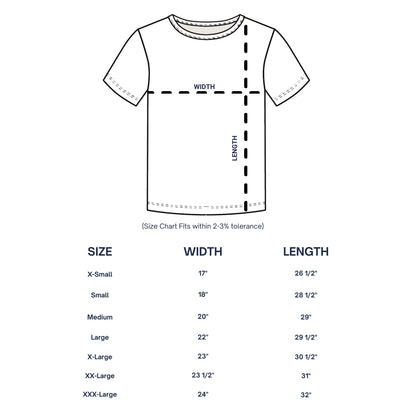 WIDTH

LENGTH

(Size Chart Fits within 2-3% tolerance)

| SIZE | WIDTH | LENGTH |
|---|---|---|
| X-Small | 17" | 26 1/2" |
| Small | 18" | 28 1/2" |
| Medium | 20" | 29" |
| Large | 22" | 29 1/2" |
| X-Large | 23" | 30 1/2" |
| XX-Large | 23 1/2" | 31" |
| XXX-Large | 24" | 32" |